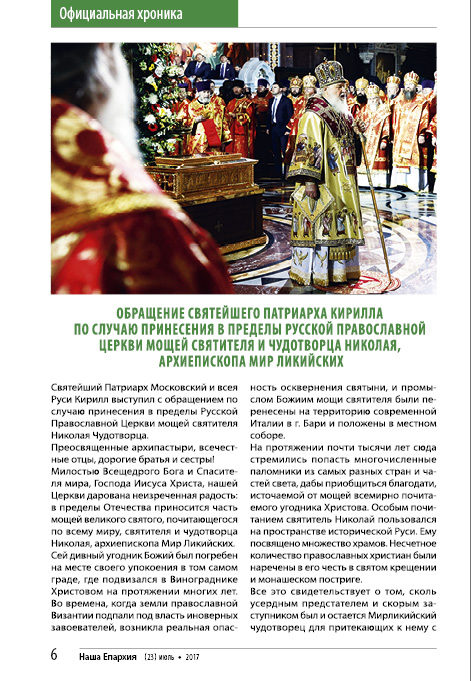 Официальная хроника

ОБРАЩЕНИЕ СВЯТЕЙШЕГО ПАТРИАРХА КИРИЛЛА ПО СЛУЧАЮ ПРИНЕСЕНИЯ В ПРЕДЕЛЫ РУССКОЙ ПРАВОСЛАВНОЙ ЦЕРКВИ МОЩЕЙ СВЯТИТЕЛЯ И ЧУДОТВОРЦА НИКОЛАЯ, АРХИЕПИСКОПА МИР ЛИКИЙСКИХ

Святейший Патриарх Московский и всея Руси Кирилл выступил с обращением по случаю принесения в пределы Русской Православной Церкви мощей святителя Николая Чудотворца.

Преосвященные архипастыри, всечестные отцы, дорогие братья и сестры!

Милостью Всещедрого Бога и Спасителя мира, Господа Иисуса Христа, нашей Церкви дарована неизреченная радость: в пределы Отечества приносится часть мощей великого святого, почитающегося по всему миру, святителя и чудотворца Николая, архиепископа Мир Ликийских.

Сей дивный угодник Божий был погребен на месте своего упокоения в том самом граде, где подвизался в Винограднике Христовом на протяжении многих лет. Во времена, когда земли православной Византии подпали под власть иноверных завоевателей, возникла реальная опасность осквернения святыни, и промыслом Божиим мощи святителя были перенесены на территорию современной Италии в г. Бари и положены в местном соборе.

На протяжении почти тысячи лет сюда стремились попасть многочисленные паломники из самых разных стран и частей света, дабы приобщиться благодати, источаемой от мощей всемирно почитаемого угодника Христова. Особым почитанием святитель Николай пользовался на пространстве исторической Руси. Ему посвящено множество храмов. Несчетное количество православных христиан были наречены в его честь в святом крещении и монашеском постриге.

Все это свидетельствует о том, сколь усердным предстателем и скорым заступником был и остается Мирликийский чудотворец для притекающих к нему с

6 Наша Епархия [23] июль • 2017